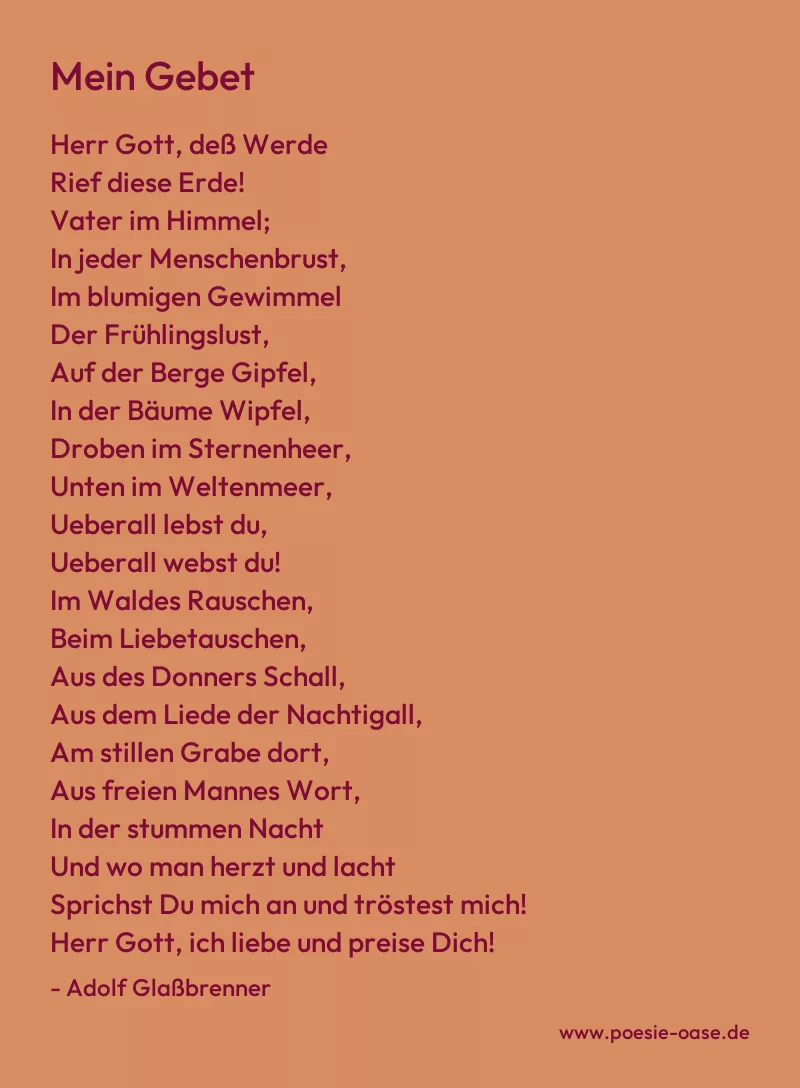 Mein Gebet

Herr Gott, deß Werde
Rief diese Erde!
Vater im Himmel;
In jeder Menschenbrust,
Im blumigen Gewimmel
Der Frühlingslust,
Auf der Berge Gipfel,
In der Bäume Wipfel,
Droben im Sternenheer,
Unten im Weltenmeer,
Ueberall lebst du,
Ueberall webst du!
Im Waldes Rauschen,
Beim Liebetauschen,
Aus des Donners Schall,
Aus dem Liede der Nachtigall,
Am stillen Grabe dort,
Aus freien Mannes Wort,
In der stummen Nacht
Und wo man herzt und lacht
Sprichst Du mich an und tröstest mich!
Herr Gott, ich liebe und preise Dich!

- Adolf Glaßbrenner

www.poesie-oase.de